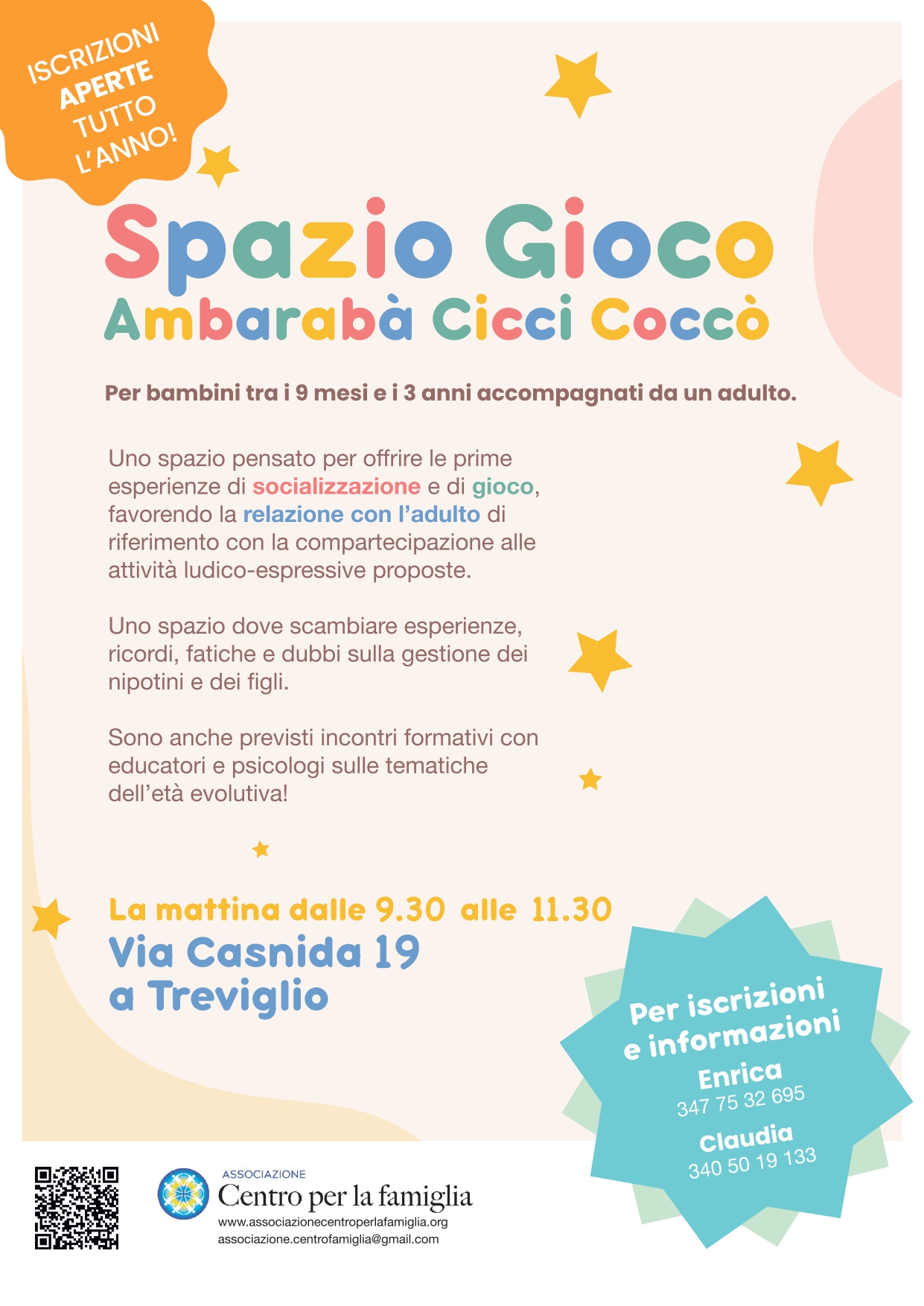 ISCRIZIONI APERTE TUTTO L'ANNO!

Spazio Gioco
Ambarabà Cicci Coccò

Per bambini tra i 9 mesi e i 3 anni accompagnati da un adulto.

Uno spazio pensato per offrire le prime esperienze di socializzazione e di gioco, favorendo la relazione con l'adulto di riferimento con la compartecipazione alle attività ludico-espressive proposte.

Uno spazio dove scambiare esperienze, ricordi, fatiche e dubbi sulla gestione dei nipotini e dei figli.

Sono anche previsti incontri formativi con educatori e psicologi sulle tematiche dell'età evolutiva!

La mattina dalle 9.30 alle 11.30
Via Casnida 19
a Treviglio

Per iscrizioni e informazioni
Enrica
347 75 32 695
Claudia
340 50 19 133

ASSOCIAZIONE
Centro per la famiglia
www.associazionecentroperlafamiglia.org
associazione.centrofamiglia@gmail.com